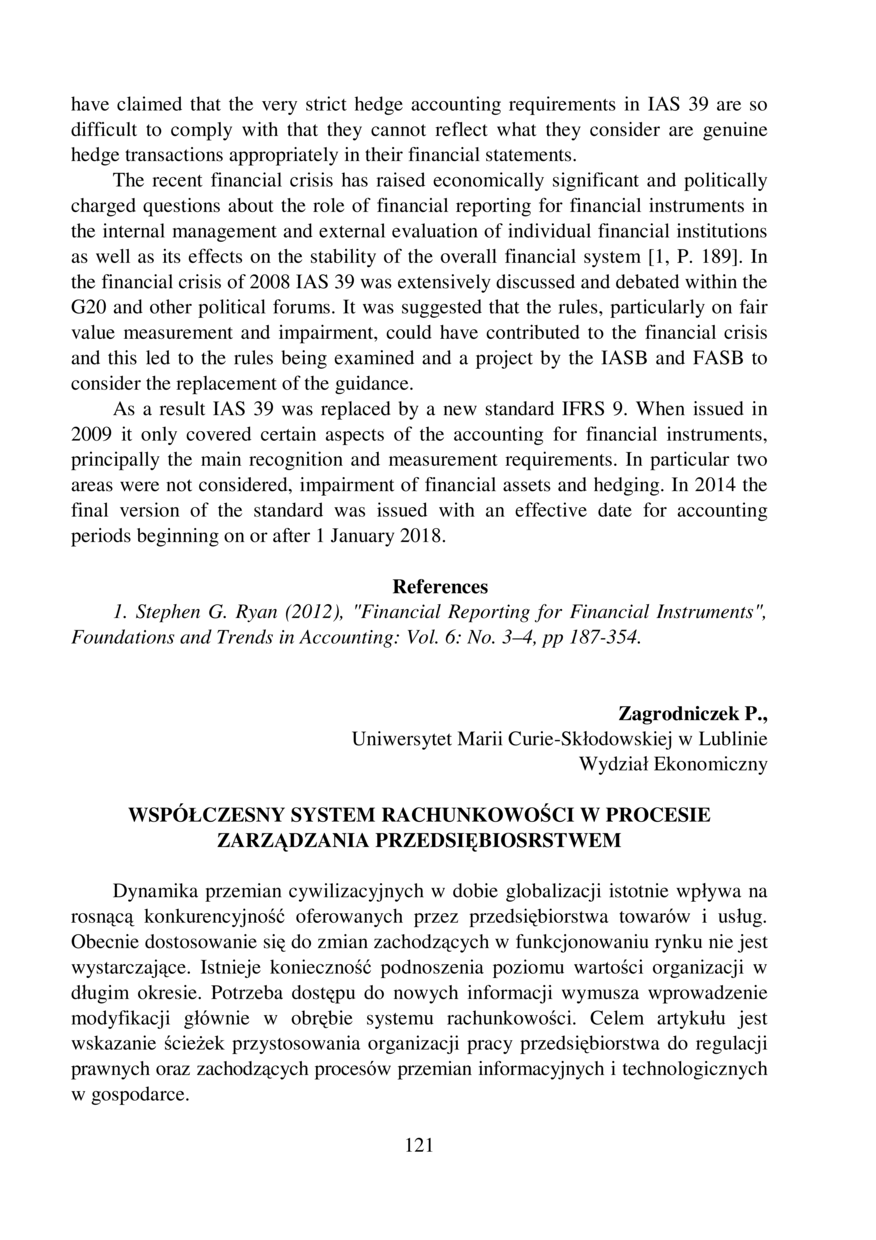 have claimed that the very strict hedge accounting requirements in IAS 39 are so difficult to comply with that they cannot reflect what they consider are genuine hedge transactions appropriately in their financial statements.

The recent financial crisis has raised economically significant and politically charged questions about the role of financial reporting for financial instruments in the internal management and external evaluation of individual financial institutions as well as its effects on the stability of the overall financial system [1, P. 189]. In the financial crisis of 2008 IAS 39 was extensively discussed and debated within the G20 and other political forums. It was suggested that the rules, particularly on fair value measurement and impairment, could have contributed to the financial crisis and this led to the rules being examined and a project by the IASB and FASB to consider the replacement of the guidance.

As a result IAS 39 was replaced by a new standard IFRS 9. When issued in 2009 it only covered certain aspects of the accounting for financial instruments, principally the main recognition and measurement requirements. In particular two areas were not considered, impairment of financial assets and hedging. In 2014 the final version of the standard was issued with an effective date for accounting periods beginning on or after 1 January 2018.

References

1. Stephen G. Ryan (2012), "Financial Reporting for Financial Instruments", Foundations and Trends in Accounting: Vol. 6: No. 3–4, pp 187-354.

Zagrodniczek P.,
Uniwersytet Marii Curie-Skłodowskiej w Lublinie
Wydział Ekonomiczny

WSPÓŁCZESNY SYSTEM RACHUNKOWOŚCI W PROCESIE ZARZĄDZANIA PRZEDSIĘBIOSRSTWEM

Dynamika przemian cywilizacyjnych w dobie globalizacji istotnie wpływa na rosnącą konkurencyjność oferowanych przez przedsiębiorstwa towarów i usług. Obecnie dostosowanie się do zmian zachodzących w funkcjonowaniu rynku nie jest wystarczające. Istnieje konieczność podnoszenia poziomu wartości organizacji w długim okresie. Potrzeba dostępu do nowych informacji wymusza wprowadzenie modyfikacji głównie w obrębie systemu rachunkowości. Celem artykułu jest wskazanie ścieżek przystosowania organizacji pracy przedsiębiorstwa do regulacji prawnych oraz zachodzących procesów przemian informacyjnych i technologicznych w gospodarce.

121